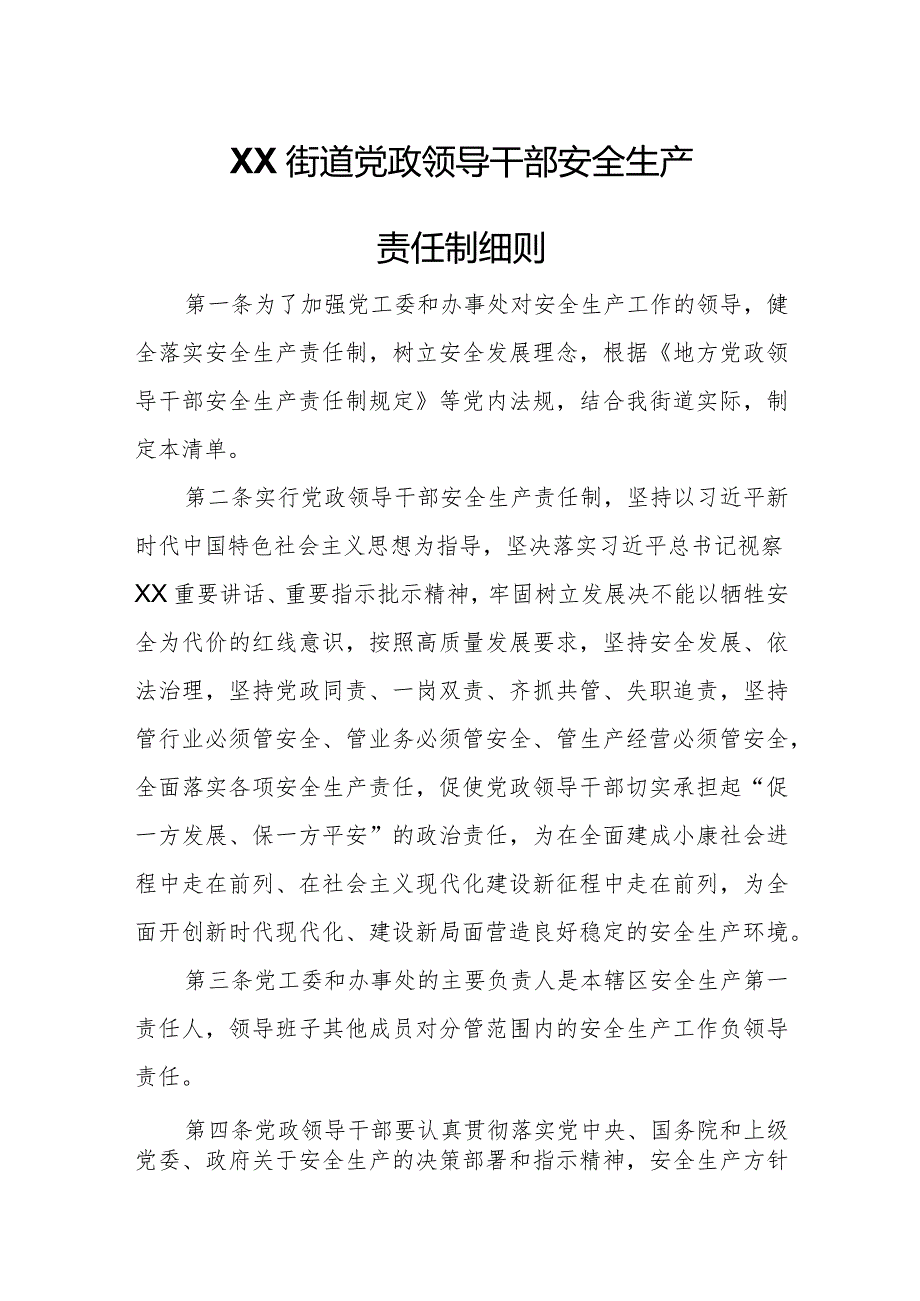 XX街道党政领导干部安全生产

责任制细则

第一条为了加强党工委和办事处对安全生产工作的领导，健全落实安全生产责任制，树立安全发展理念，根据《地方党政领导干部安全生产责任制规定》等党内法规，结合我街道实际，制定本清单。

第二条实行党政领导干部安全生产责任制，坚持以习近平新时代中国特色社会主义思想为指导，坚决落实习近平总书记视察XX重要讲话、重要指示批示精神，牢固树立发展决不能以牺牲安全为代价的红线意识，按照高质量发展要求，坚持安全发展、依法治理，坚持党政同责、一岗双责、齐抓共管、失职追责，坚持管行业必须管安全、管业务必须管安全、管生产经营必须管安全，全面落实各项安全生产责任，促使党政领导干部切实承担起“促一方发展、保一方平安”的政治责任，为在全面建成小康社会进程中走在前列、在社会主义现代化建设新征程中走在前列，为全面开创新时代现代化、建设新局面营造良好稳定的安全生产环境。

第三条党工委和办事处的主要负责人是本辖区安全生产第一责任人，领导班子其他成员对分管范围内的安全生产工作负领导责任。

第四条党政领导干部要认真贯彻落实党中央、国务院和上级党委、政府关于安全生产的决策部署和指示精神，安全生产方针